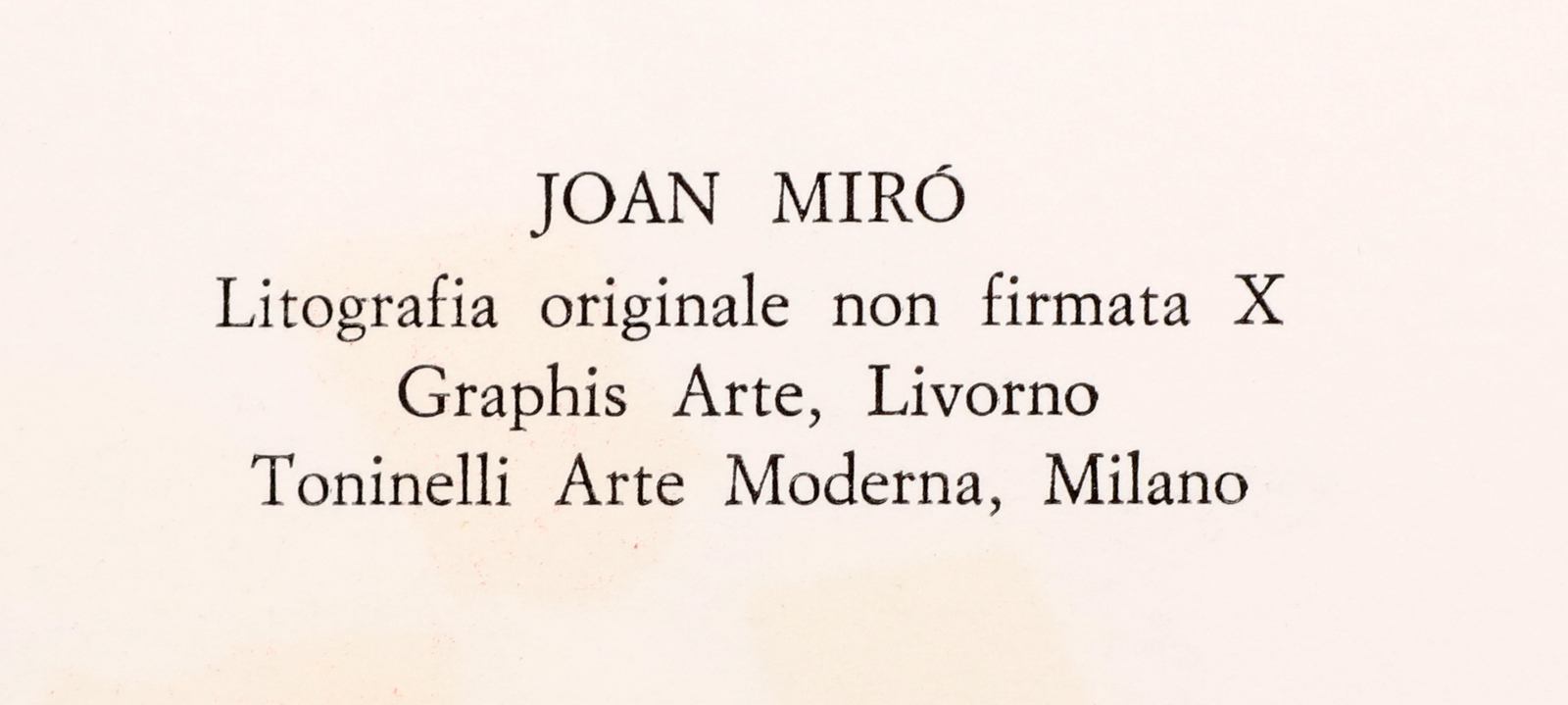 JOAN MIRÓ

Litografia originale non firmata X
Graphis Arte, Livorno
Toninelli Arte Moderna, Milano